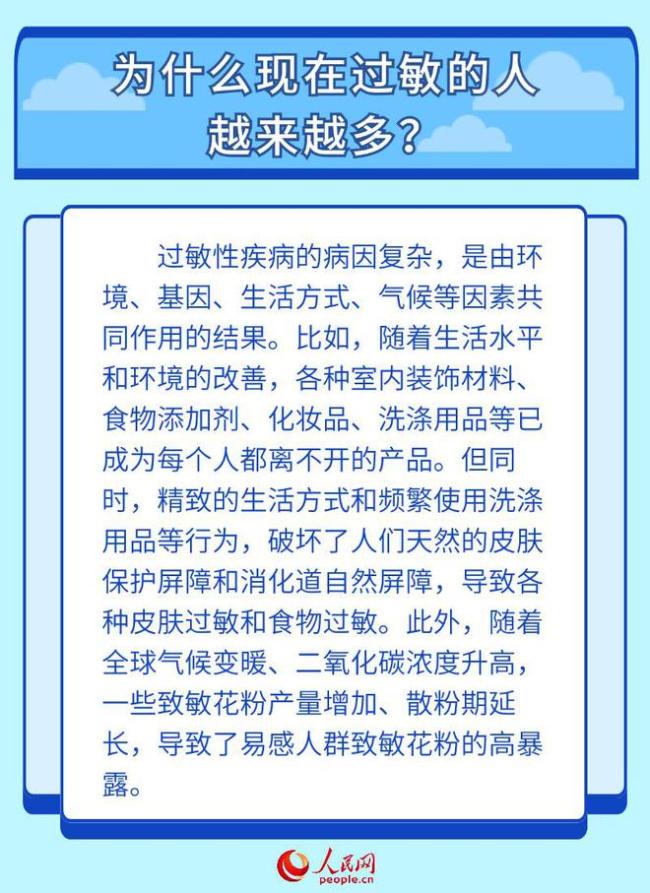 为什么现在过敏的人越来越多？

过敏性疾病的病因复杂，是由环境、基因、生活方式、气候等因素共同作用的结果。比如，随着生活水平和环境的改善，各种室内装饰材料、食物添加剂、化妆品、洗涤用品等已成为每个人都离不开的产品。但同时，精致的生活方式和频繁使用洗涤用品等行为，破坏了人们天然的皮肤保护屏障和消化道自然屏障，导致各种皮肤过敏和食物过敏。此外，随着全球气候变暖、二氧化碳浓度升高，一些致敏花粉产量增加、散粉期延长，导致了易感人群致敏花粉的高暴露。

人民网
people.cn